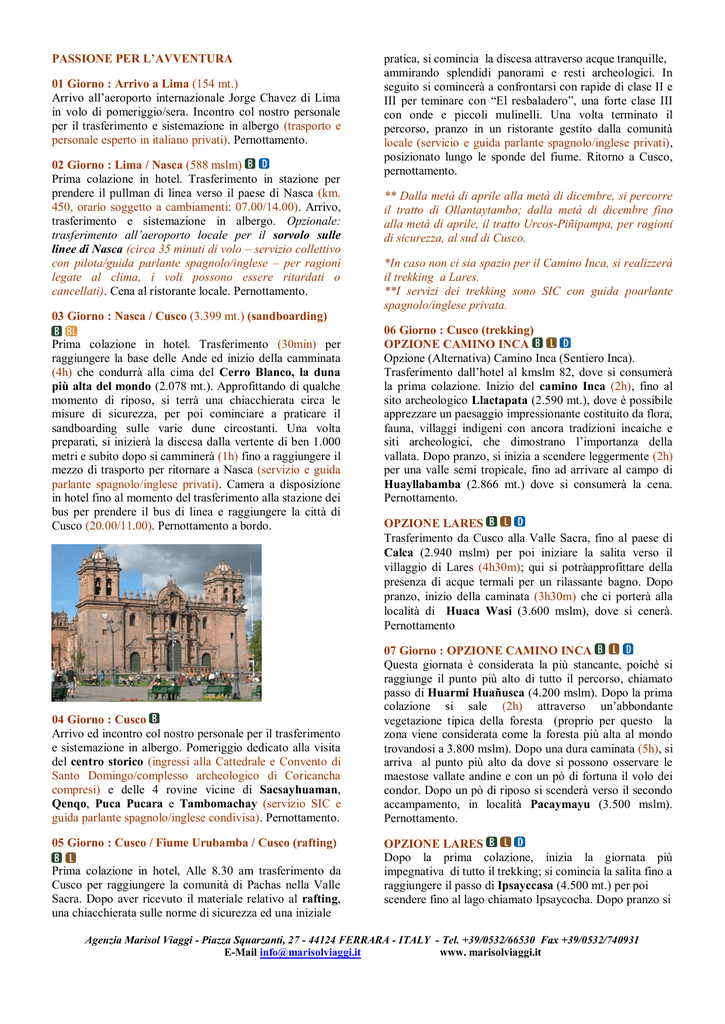 PASSIONE PER L'AVVENTURA

01 Giorno : Arrivo a Lima (154 mt.)
Arrivo all'aeroporto internazionale Jorge Chavez di Lima in volo di pomeriggio/sera. Incontro col nostro personale per il trasferimento e sistemazione in albergo (trasporto e personale esperto in italiano privati). Pernottamento.

02 Giorno : Lima / Nasca (588 mslm) B D
Prima colazione in hotel. Trasferimento in stazione per prendere il pullman di linea verso il paese di Nasca (km. 450, orario soggetto a cambiamenti: 07.00/14.00). Arrivo, trasferimento e sistemazione in albergo. Opzionale: trasferimento all'aeroporto locale per il sorvolo sulle linee di Nasca (circa 35 minuti di volo – servizio collettivo con pilota/guida parlante spagnolo/inglese – per ragioni legate al clima, i voli possono essere ritardati o cancellati). Cena al ristorante locale. Pernottamento.

03 Giorno : Nasca / Cusco (3.399 mt.) (sandboarding)
B BL
Prima colazione in hotel. Trasferimento (30min) per raggiungere la base delle Ande ed inizio della camminata (4h) che condurrà alla cima del Cerro Blanco, la duna più alta del mondo (2.078 mt.). Approfittando di qualche momento di riposo, si terrà una chiacchierata circa le misure di sicurezza, per poi cominciare a praticare il sandboarding sulle varie dune circostanti. Una volta preparati, si inizierà la discesa dalla vertente di ben 1.000 metri e subito dopo si camminerà (1h) fino a raggiungere il mezzo di trasporto per ritornare a Nasca (servizio e guida parlante spagnolo/inglese privati). Camera a disposizione in hotel fino al momento del trasferimento alla stazione dei bus per prendere il bus di linea e raggiungere la città di Cusco (20.00/11.00). Pernottamento a bordo.

04 Giorno : Cusco B
Arrivo ed incontro col nostro personale per il trasferimento e sistemazione in albergo. Pomeriggio dedicato alla visita del centro storico (ingressi alla Cattedrale e Convento di Santo Domingo/complesso archeologico di Coricancha compresi) e delle 4 rovine vicine di Sacsayhuaman, Qenqo, Puca Pucara e Tambomachay (servizio SIC e guida parlante spagnolo/inglese condivisa). Pernottamento.

05 Giorno : Cusco / Fiume Urubamba / Cusco (rafting)
B L
Prima colazione in hotel, Alle 8.30 am trasferimento da Cusco per raggiungere la comunità di Pachas nella Valle Sacra. Dopo aver ricevuto il materiale relativo al rafting, una chiacchierata sulle norme di sicurezza ed una iniziale pratica, si comincia la discesa attraverso acque tranquille, ammirando splendidi panorami e resti archeologici. In seguito si comincerà a confrontarsi con rapide di clase II e III per teminare con "El resbaladero", una forte clase III con onde e piccoli mulinelli. Una volta terminato il percorso, pranzo in un ristorante gestito dalla comunità locale (servicio e guida parlante spagnolo/inglese privati), posizionato lungo le sponde del fiume. Ritorno a Cusco, pernottamento.

** Dalla metà di aprile alla metà di dicembre, si percorre il tratto di Ollantaytambo; dalla metà di dicembre fino alla metà di aprile, il tratto Urcos-Piñipampa, per ragioni di sicurezza, al sud di Cusco.

*In caso non ci sia spazio per il Camino Inca, si realizzerà il trekking a Lares.
**I servizi dei trekking sono SIC con guida poarlante spagnolo/inglese privata.

06 Giorno : Cusco (trekking)
OPZIONE CAMINO INCA B L D
Opzione (Alternativa) Camino Inca (Sentiero Inca).
Trasferimento dall'hotel al kmslm 82, dove si consumerà la prima colazione. Inizio del camino Inca (2h), fino al sito archeologico Llactapata (2.590 mt.), dove è possibile apprezzare un paesaggio impressionante costituito da flora, fauna, villaggi indigeni con ancora tradizioni incaiche e siti archeologici, che dimostrano l'importanza della vallata. Dopo pranzo, si inizia a scendere leggermente (2h) per una valle semi tropicale, fino ad arrivare al campo di Huayllabamba (2.866 mt.) dove si consumerà la cena. Pernottamento.

OPZIONE LARES B L D
Trasferimento da Cusco alla Valle Sacra, fino al paese di Calca (2.940 mslm) per poi iniziare la salita verso il villaggio di Lares (4h30m); qui si potràapprofittare della presenza di acque termali per un rilassante bagno. Dopo pranzo, inizio della caminata (3h30m) che ci porterà alla località di Huaca Wasi (3.600 mslm), dove si cenerà. Pernottamento

07 Giorno : OPZIONE CAMINO INCA B L D
Questa giornata è considerata la più stancante, poichè si raggiunge il punto più alto di tutto il percorso, chiamato passo di Huarmi Huañusca (4.200 mslm). Dopo la prima colazione si sale (2h) attraverso un'abbondante vegetazione tipica della foresta (proprio per questo la zona viene considerata come la foresta più alta al mondo trovandosi a 3.800 mslm). Dopo una dura caminata (5h), si arriva al punto più alto da dove si possono osservare le maestose vallate andine e con un pò di fortuna il volo dei condor. Dopo un pò di riposo si scenderà verso il secondo accampamento, in località Pacaymayu (3.500 mslm). Pernottamento.

OPZIONE LARES B L D
Dopo la prima colazione, inizia la giornata più impegnativa di tutto il trekking; si comincia la salita fino a raggiungere il passo di Ipsayccasa (4.500 mt.) per poi scendere fino al lago chiamato Ipsaycocha. Dopo pranzo si

Agenzia Marisol Viaggi - Piazza Squarzanti, 27 - 44124 FERRARA - ITALY - Tel. +39/0532/66530 Fax +39/0532/740931
E-Mail info@marisolviaggi.it www. marisolviaggi.it